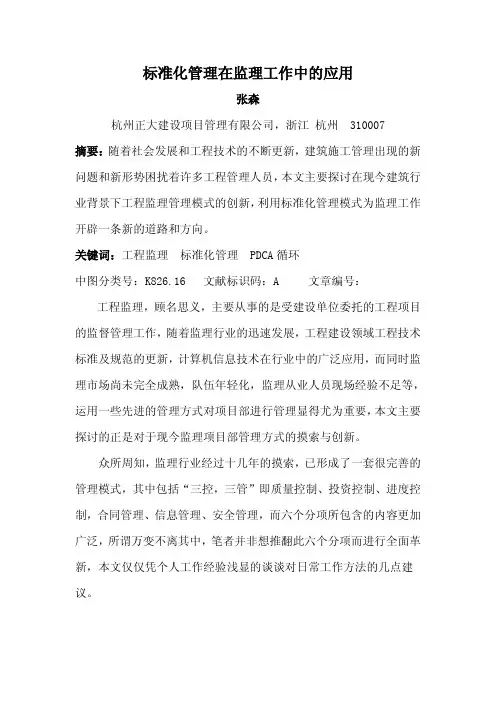 标准化管理在监理工作中的应用

张森

杭州正大建设项目管理有限公司，浙江 杭州 310007

摘要：随着社会发展和工程技术的不断更新，建筑施工管理出现的新问题和新形势困扰着许多工程管理人员，本文主要探讨在现今建筑行业背景下工程监理管理模式的创新，利用标准化管理模式为监理工作开辟一条新的道路和方向。

关键词：工程监理 标准化管理 PDCA 循环

中图分类号：K826.16 文献标识码：A 文章编号：

工程监理，顾名思义，主要从事的是受建设单位委托的工程项目的监督管理工作，随着监理行业的迅速发展，工程建设领域工程技术标准及规范的更新，计算机信息技术在行业中的广泛应用，而同时监理市场尚未完全成熟，队伍年轻化，监理从业人员现场经验不足等，运用一些先进的管理方式对项目部进行管理显得尤为重要，本文主要探讨的正是对于现今监理项目部管理方式的摸索与创新。

众所周知，监理行业经过十几年的摸索，已形成了一套很完善的管理模式，其中包括“三控，三管”即质量控制、投资控制、进度控制，合同管理、信息管理、安全管理，而六个分项所包含的内容更加广泛，所谓万变不离其中，笔者并非想推翻此六个分项而进行全面革新，本文仅仅凭个人工作经验浅显的谈谈对日常工作方法的几点建议。